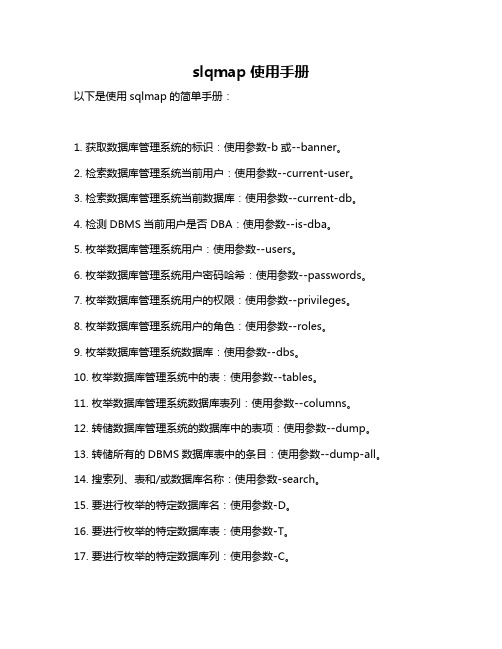 slqmap 使用手册

以下是使用 sqlmap 的简单手册：

1. 获取数据库管理系统的标识：使用参数-b 或--banner。

2. 检索数据库管理系统当前用户：使用参数--current-user。

3. 检索数据库管理系统当前数据库：使用参数--current-db。

4. 检测 DBMS 当前用户是否 DBA：使用参数--is-dba。

5. 枚举数据库管理系统用户：使用参数--users。

6. 枚举数据库管理系统用户密码哈希：使用参数--passwords。

7. 枚举数据库管理系统用户的权限：使用参数--privileges。

8. 枚举数据库管理系统用户的角色：使用参数--roles。

9. 枚举数据库管理系统数据库：使用参数--dbs。

10. 枚举数据库管理系统中的表：使用参数--tables。

11. 枚举数据库管理系统数据库表列：使用参数--columns。

12. 转储数据库管理系统的数据库中的表项：使用参数--dump。

13. 转储所有的 DBMS 数据库表中的条目：使用参数--dump-all。

14. 搜索列、表和/或数据库名称：使用参数-search。

15. 要进行枚举的特定数据库名：使用参数-D。

16. 要进行枚举的特定数据库表：使用参数-T。

17. 要进行枚举的特定数据库列：使用参数-C。